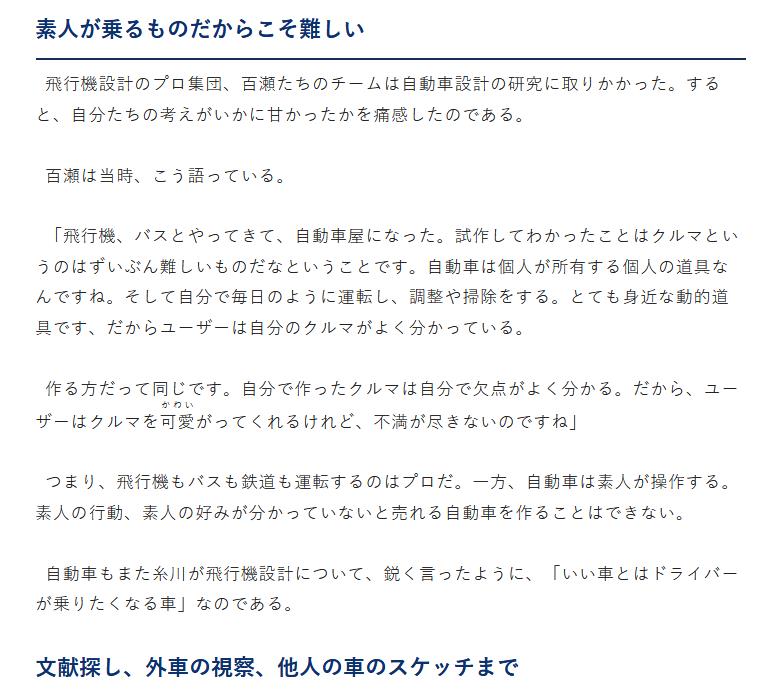 素人が乗るものだからこそ難しい

飛行機設計のプロ集団、百瀬たちのチームは自動車設計の研究に取りかかった。すると、自分たちの考えがいかに甘かったかを痛感したのである。

百瀬は当時、こう語っている。

「飛行機、バスとやってきて、自動車屋になった。試作してわかったことはクルマというのはずいぶん難しいものだなということです。自動車は個人が所有する個人の道具なんですね。そして自分で毎日のように運転し、調整や掃除をする。とても身近な動的道具です、だからユーザーは自分のクルマがよく分かっている。

作る方だって同じです。自分で作ったクルマは自分で欠点がよく分かる。だから、ユーザーはクルマを可愛（かわい）がってくれるけれど、不満が尽きないのですね」

つまり、飛行機もバスも鉄道も運転するのはプロだ。一方、自動車は素人が操作する。素人の行動、素人の好みが分かっていないと売れる自動車を作ることはできない。

自動車もまた糸川が飛行機設計について、鋭く言ったように、「いい車とはドライバーが乗りたくなる車」なのである。

文献探し、外車の視察、他人の車のスケッチまで